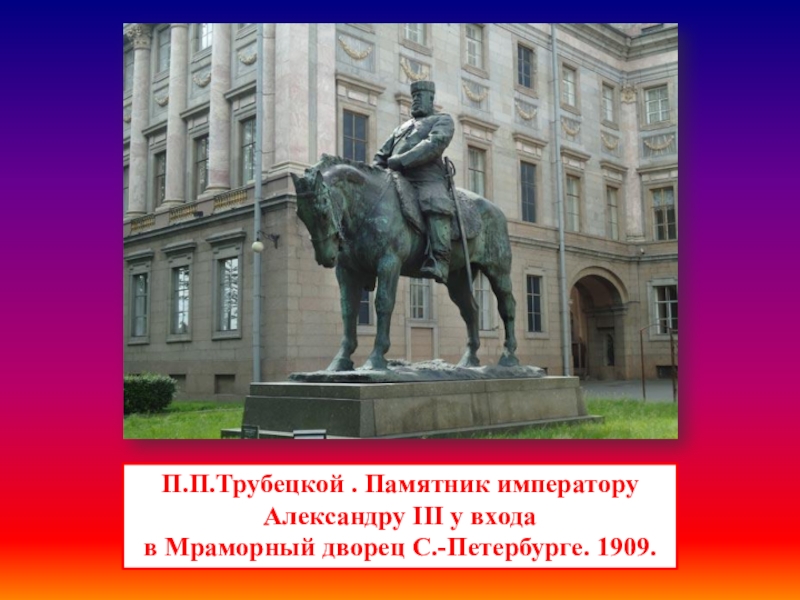 П.П.Трубецкой . Памятник императору Александру III у входа в Мраморный дворец С.-Петербурге. 1909.